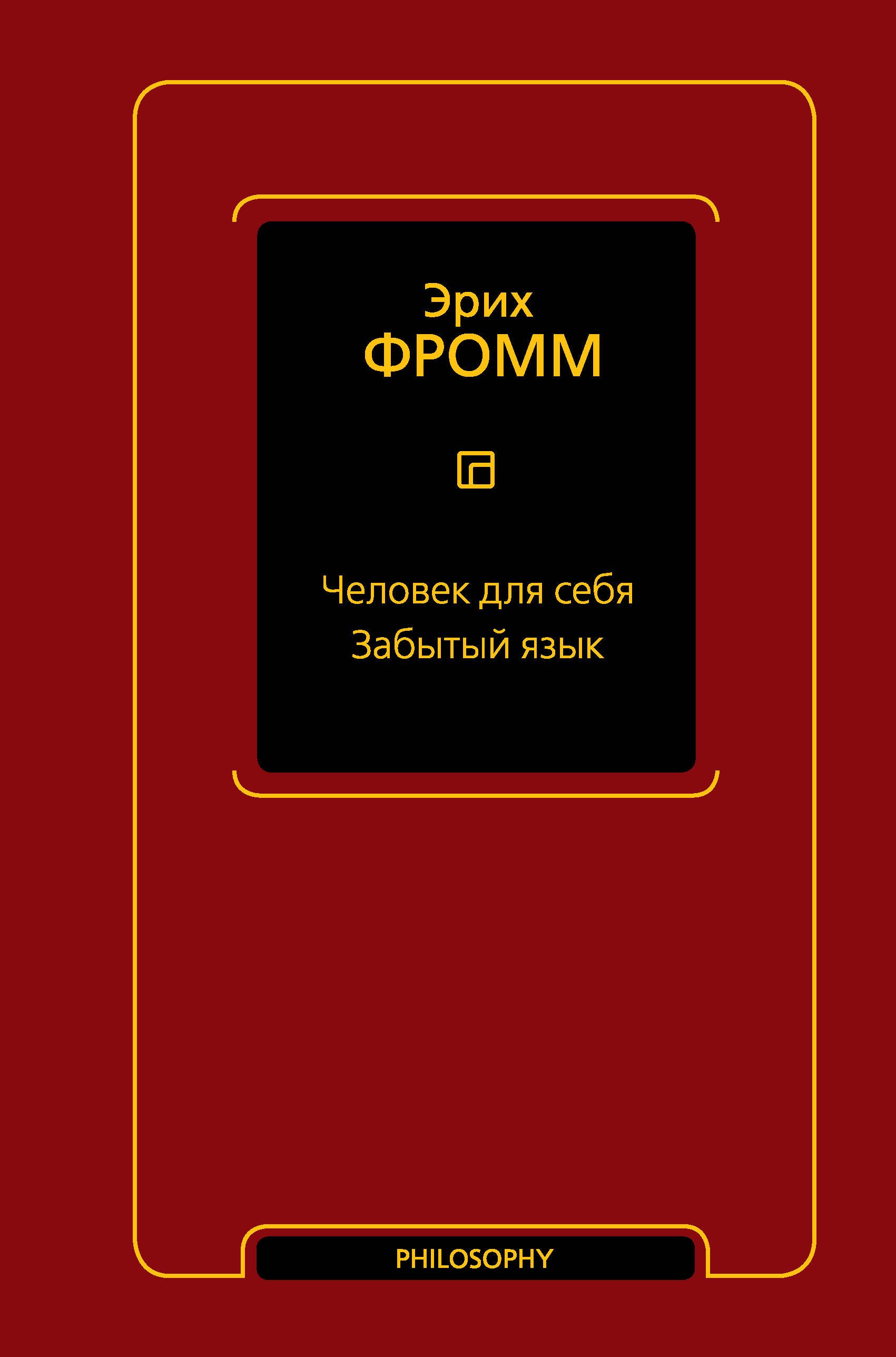 Эрих
ФРОММ

Человек для себя
Забытый язык

PHILOSOPHY